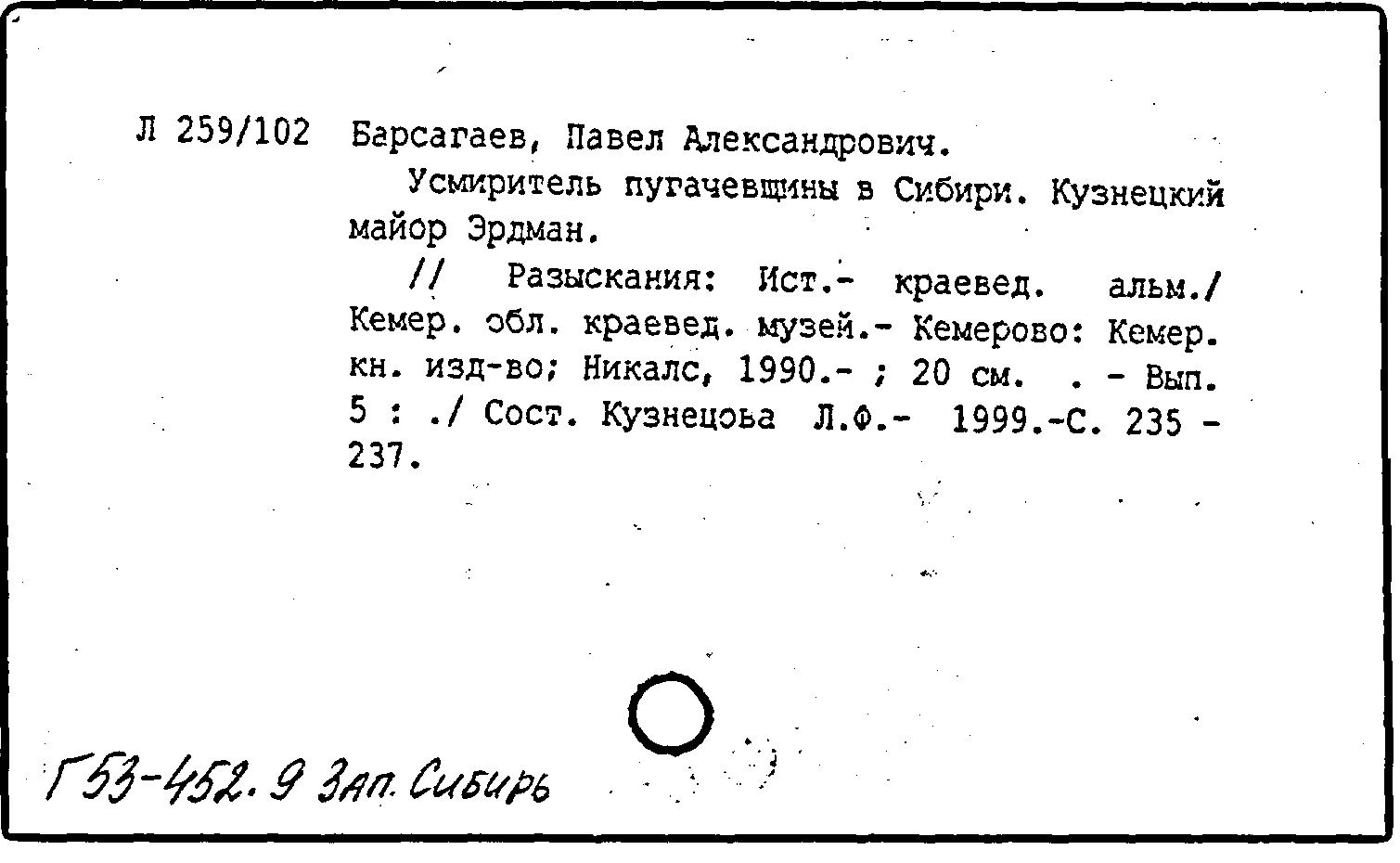 Л 259/102 Барсагаев, Павел Александрович.

Усмиритель пугачевщины в Сибири. Кузнецкий майор Эрдман.

// Разыскания: Ист.- краевед. альм./ Кемер. обл. краевед. музей.- Кемерово: Кемер. кн. изд-во; Никалс, 1990.- ; 20 см. . - Вып. 5 : ./ Сост. Кузнецова Л.Ф.- 1999.-С. 235 - 237.

Г53-452.9 Зап. Сибирь